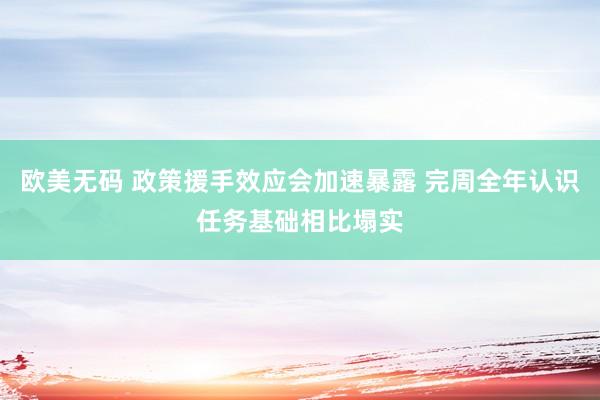 欧美无码 政策援手效应会加速暴露 完周全年认识任务基础相比塌实